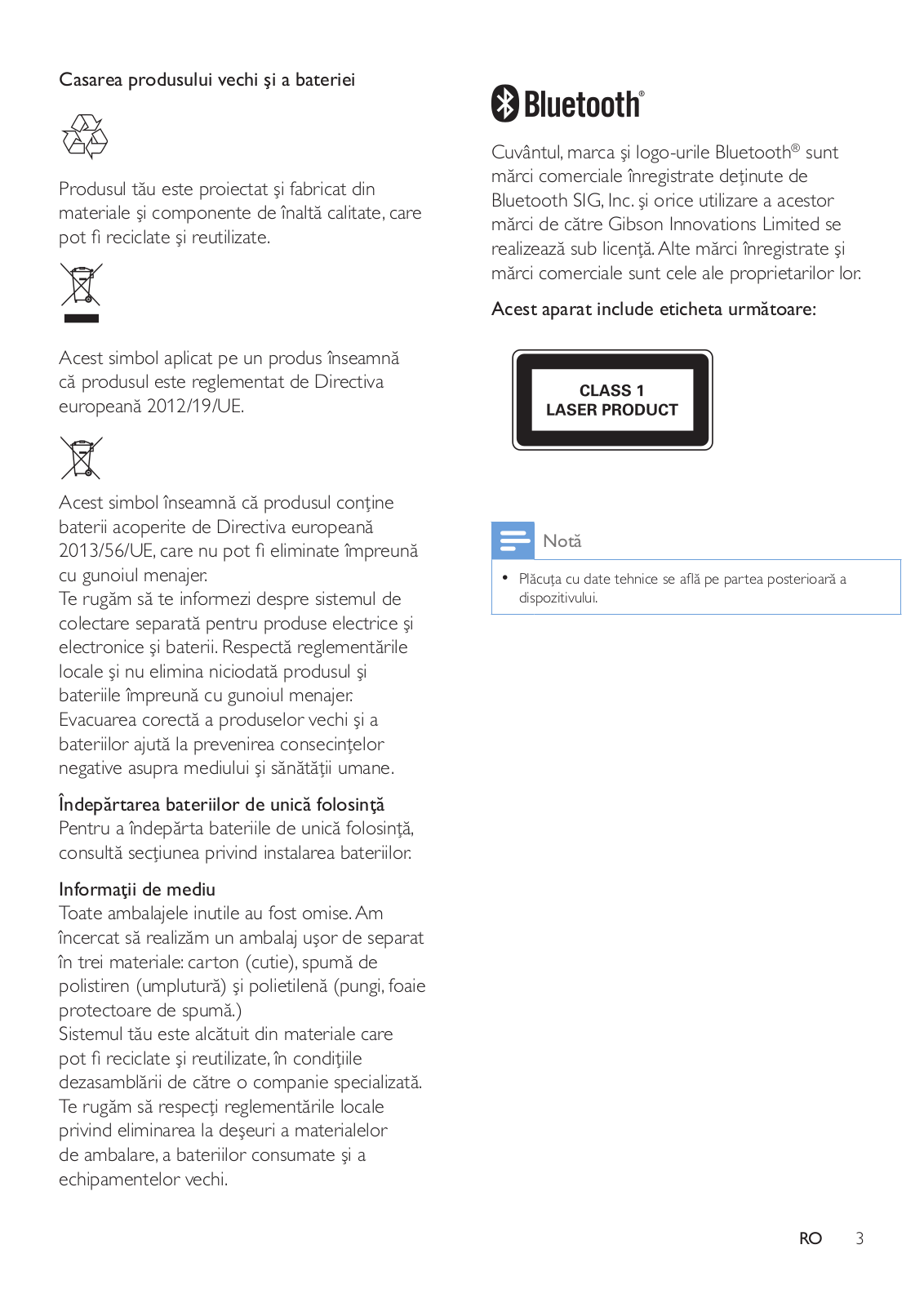 Casarea produsului vechi şi a bateriei

Produsul tău este proiectat şi fabricat din materiale şi componente de înaltă calitate, care pot fi reciclate şi reutilizate.

Acest simbol aplicat pe un produs înseamnă că produsul este reglementat de Directiva europeană 2012/19/UE.

Acest simbol înseamnă că produsul conţine baterii acoperite de Directiva europeană 2013/56/UE, care nu pot fi eliminate împreună cu gunoiul menajer.
Te rugăm să te informezi despre sistemul de colectare separată pentru produse electrice şi electronice şi baterii. Respectă reglementările locale şi nu elimina niciodată produsul şi bateriile împreună cu gunoiul menajer. Evacuarea corectă a produselor vechi şi a bateriilor ajută la prevenirea consecinţelor negative asupra mediului şi sănătăţii umane.

Îndepărtarea bateriilor de unică folosinţă
Pentru a îndepărta bateriile de unică folosinţă, consultă secţiunea privind instalarea bateriilor.

Informaţii de mediu
Toate ambalajele inutile au fost omise. Am încercat să realizăm un ambalaj uşor de separat în trei materiale: carton (cutie), spumă de polistiren (umplutură) şi polietilenă (pungi, foaie protectoare de spumă.)
Sistemul tău este alcătuit din materiale care pot fi reciclate şi reutilizate, în condiţiile dezasamblării de către o companie specializată. Te rugăm să respecţi reglementările locale privind eliminarea la deşeuri a materialelor de ambalare, a bateriilor consumate şi a echipamentelor vechi.

Bluetooth®

Cuvântul, marca şi logo-urile Bluetooth® sunt mărci comerciale înregistrate deţinute de Bluetooth SIG, Inc. şi orice utilizare a acestor mărci de către Gibson Innovations Limited se realizează sub licenţă. Alte mărci înregistrate şi mărci comerciale sunt cele ale proprietarilor lor.

Acest aparat include eticheta următoare:

CLASS 1
LASER PRODUCT

Notă

• Plăcuţa cu date tehnice se află pe partea posterioară a dispozitivului.

RO 3